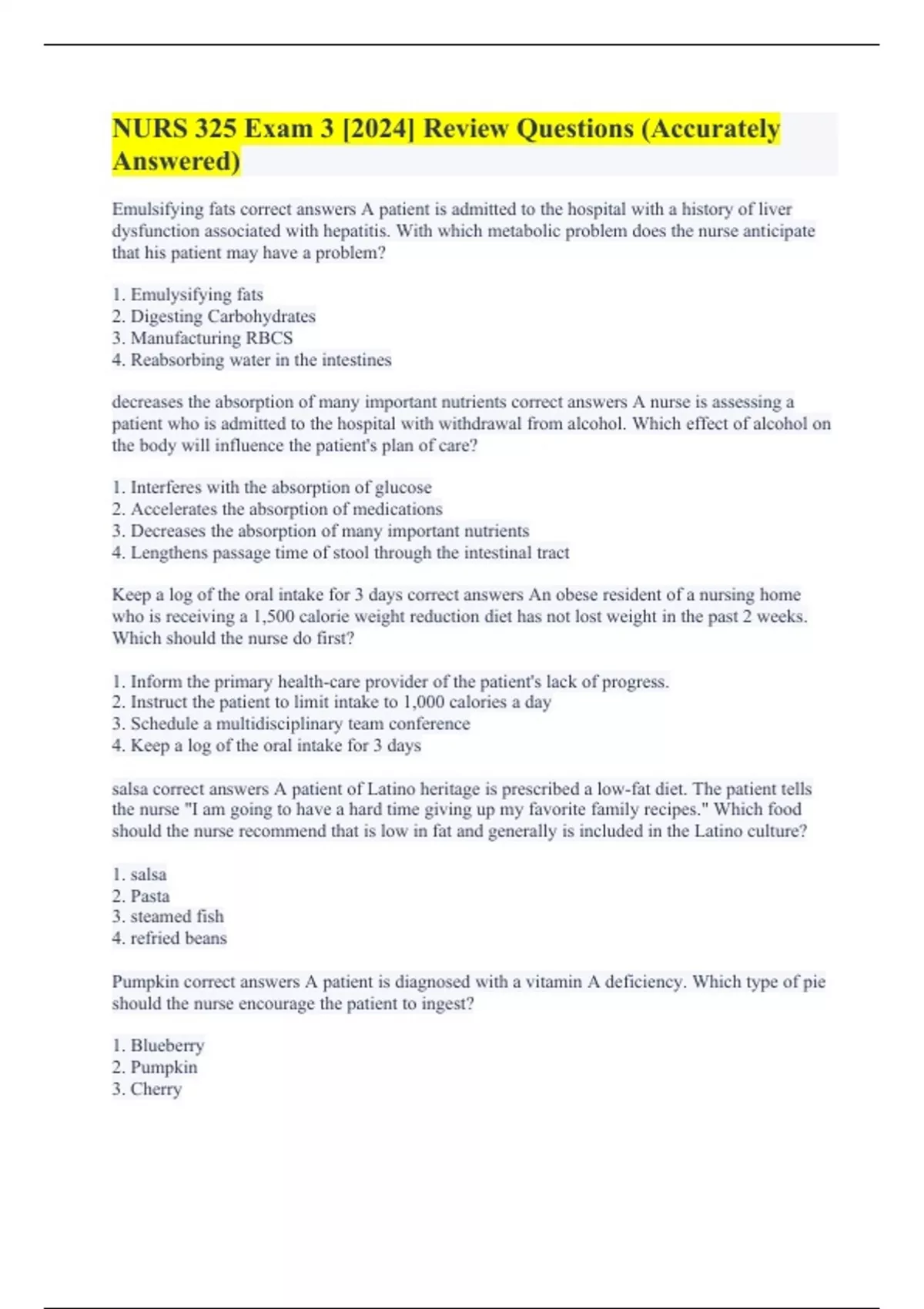 NURS 325 Exam 3 [2024] Review Questions (Accurately Answered)

Emulsifying fats correct answers A patient is admitted to the hospital with a history of liver dysfunction associated with hepatitis. With which metabolic problem does the nurse anticipate that his patient may have a problem?

1. Emulysifying fats
2. Digesting Carbohydrates
3. Manufacturing RBCS
4. Reabsorbing water in the intestines

decreases the absorption of many important nutrients correct answers A nurse is assessing a patient who is admitted to the hospital with withdrawal from alcohol. Which effect of alcohol on the body will influence the patient's plan of care?

1. Interferes with the absorption of glucose
2. Accelerates the absorption of medications
3. Decreases the absorption of many important nutrients
4. Lengthens passage time of stool through the intestinal tract

Keep a log of the oral intake for 3 days correct answers An obese resident of a nursing home who is receiving a 1,500 calorie weight reduction diet has not lost weight in the past 2 weeks. Which should the nurse do first?

1. Inform the primary health-care provider of the patient's lack of progress.
2. Instruct the patient to limit intake to 1,000 calories a day
3. Schedule a multidisciplinary team conference
4. Keep a log of the oral intake for 3 days

salsa correct answers A patient of Latino heritage is prescribed a low-fat diet. The patient tells the nurse "I am going to have a hard time giving up my favorite family recipes." Which food should the nurse recommend that is low in fat and generally is included in the Latino culture?

1. salsa
2. Pasta
3. steamed fish
4. refried beans

Pumpkin correct answers A patient is diagnosed with a vitamin A deficiency. Which type of pie should the nurse encourage the patient to ingest?

1. Blueberry
2. Pumpkin
3. Cherry